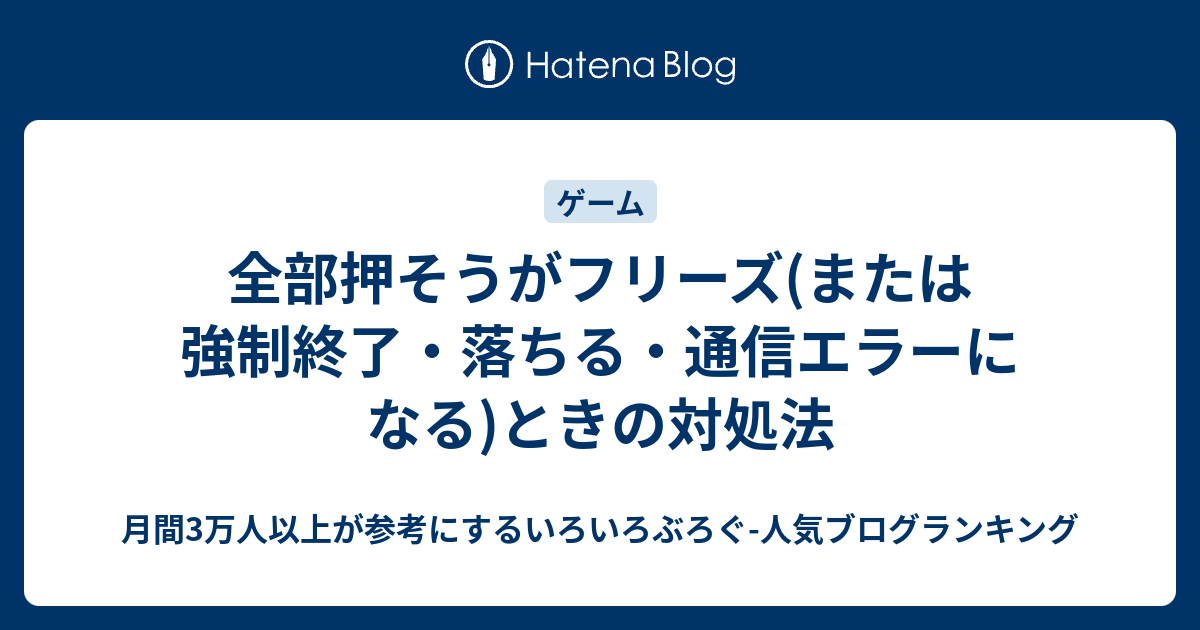 Hatena Blog

ゲーム

全部押そうがフリーズ(または強制終了・落ちる・通信エラーになる)ときの対処法

月間3万人以上が参考にするいろいろぶろぐ-人気ブログランキング